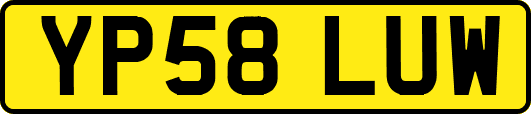 YP58 LUW